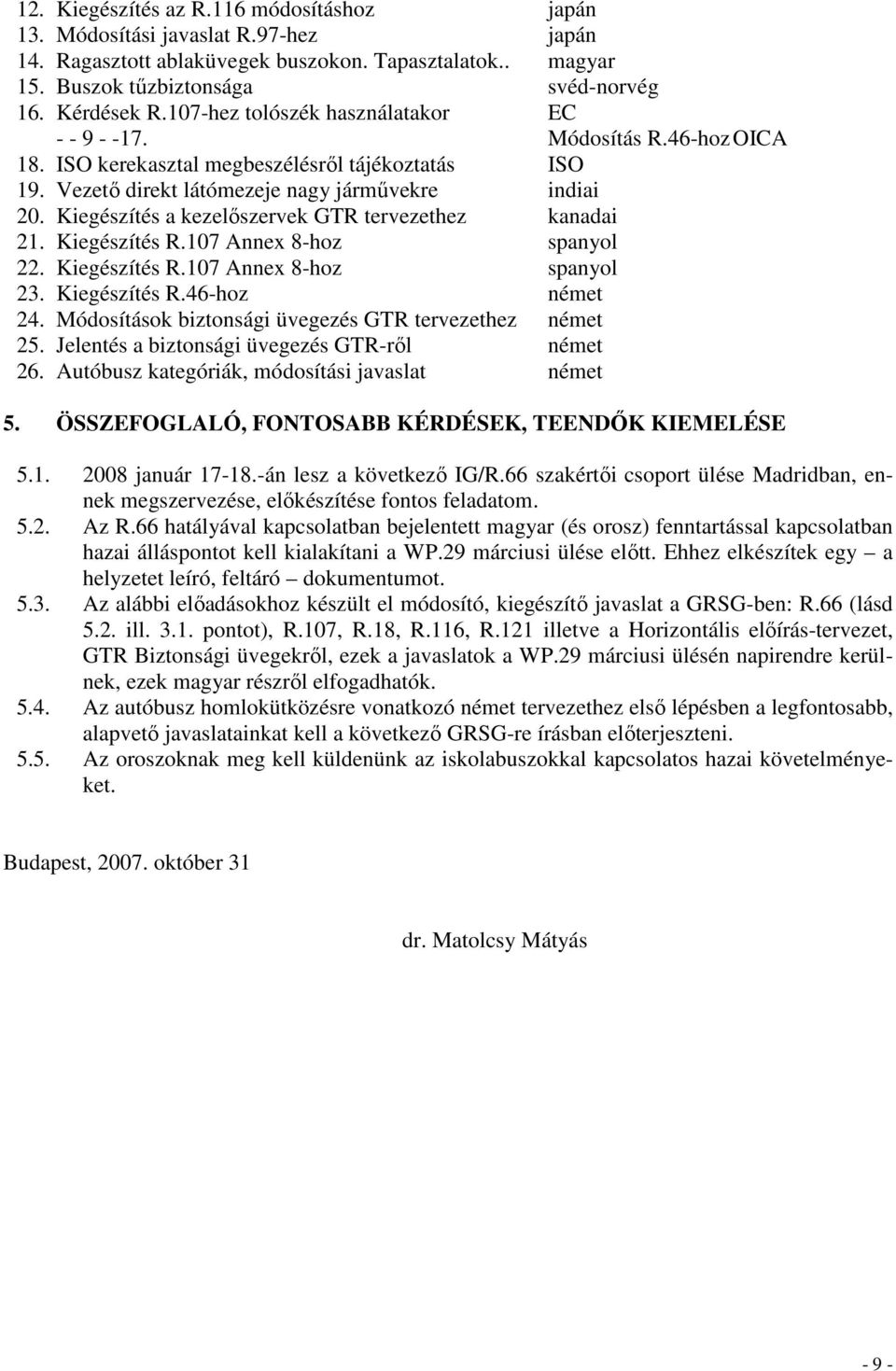 12. Kiegészítés az R.116 módosításhoz japán
13. Módosítási javaslat R.97-hez japán
14. Ragasztott ablaküvegek buszokon. Tapasztalatok.. magyar
15. Buszok tűzbiztonsága svéd-norvég
16. Kérdések R.107-hez tolószék használatakor EC
- - 9 - -17. Módosítás R.46-hoz OICA
18. ISO kerekasztal megbeszélésről tájékoztatás ISO
19. Vezető direkt látómezeje nagy járművekre indiai
20. Kiegészítés a kezelőszervek GTR tervezethez kanadai
21. Kiegészítés R.107 Annex 8-hoz spanyol
22. Kiegészítés R.107 Annex 8-hoz spanyol
23. Kiegészítés R.46-hoz német
24. Módosítások biztonsági üvegezés GTR tervezethez német
25. Jelentés a biztonsági üvegezés GTR-ről német
26. Autóbusz kategóriák, módosítási javaslat német

5. ÖSSZEFOGLALÓ, FONTOSABB KÉRDÉSEK, TEENDŐK KIEMELÉSE

5.1. 2008 január 17-18.-án lesz a következő IG/R.66 szakértői csoport ülése Madridban, ennek megszervezése, előkészítése fontos feladatom.
5.2. Az R.66 hatályával kapcsolatban bejelentett magyar (és orosz) fenntartással kapcsolatban hazai álláspontot kell kialakítani a WP.29 márciusi ülése előtt. Ehhez elkészítek egy – a helyzetet leíró, feltáró – dokumentumot.
5.3. Az alábbi előadásokhoz készült el módosító, kiegészítő javaslat a GRSG-ben: R.66 (lásd 5.2. ill. 3.1. pontot), R.107, R.18, R.116, R.121 illetve a Horizontális előírás-tervezet, GTR Biztonsági üvegekről, ezek a javaslatok a WP.29 márciusi ülésén napirendre kerülnek, ezek magyar részről elfogadhatók.
5.4. Az autóbusz homlokütközésre vonatkozó német tervezethez első lépésben a legfontosabb, alapvető javaslatainkat kell a következő GRSG-re írásban előterjeszteni.
5.5. Az oroszoknak meg kell küldenünk az iskolabuszokkal kapcsolatos hazai követelményeket.

Budapest, 2007. október 31

dr. Matolcsy Mátyás

- 9 -